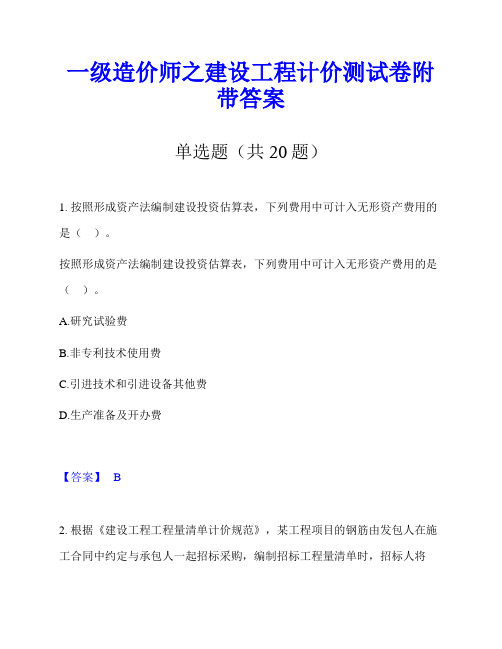 一级造价师之建设工程计价测试卷附带答案

单选题（共 20 题）

1. 按照形成资产法编制建设投资估算表，下列费用中可计入无形资产费用的是（　）。

按照形成资产法编制建设投资估算表，下列费用中可计入无形资产费用的是（　）。

A.研究试验费

B.非专利技术使用费

C.引进技术和引进设备其他费

D.生产准备及开办费

【答案】 B

2. 根据《建设工程工程量清单计价规范》，某工程项目的钢筋由发包人在施工合同中约定与承包人一起招标采购，编制招标工程量清单时，招标人将